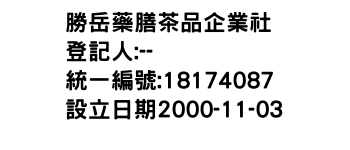 勝岳藥膳茶品企業社
登記人:--
統一編號:18174087
設立日期2000-11-03